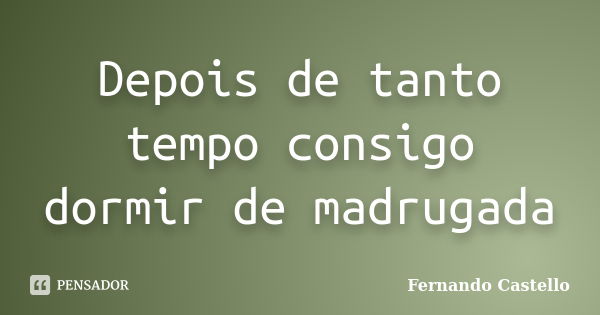 Depois de tanto tempo consigo dormir de madrugada

PENSADOR

Fernando Castello